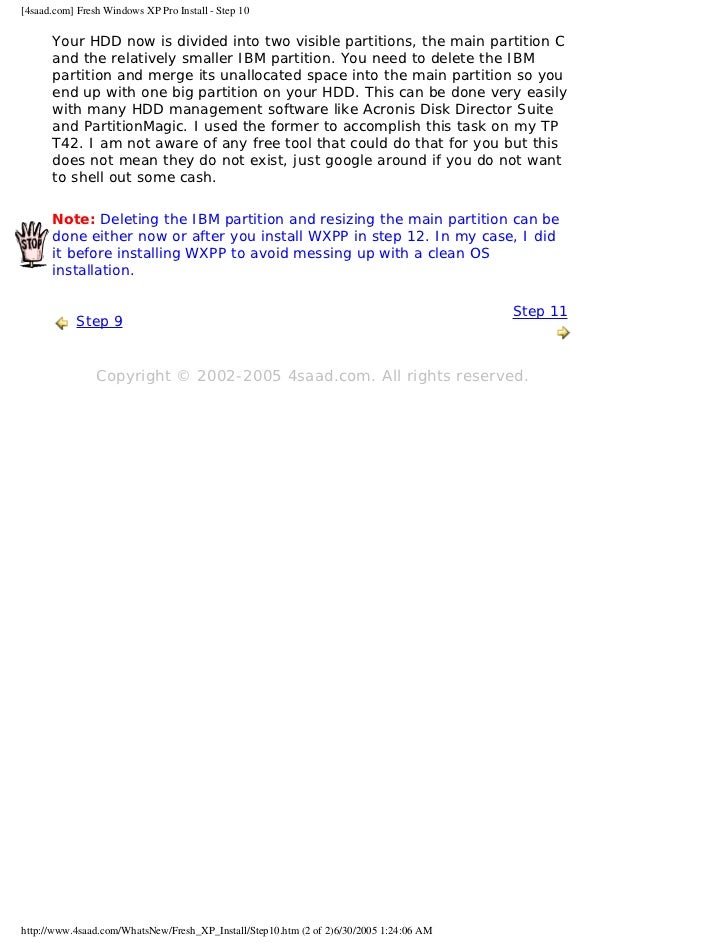 [4saad.com] Fresh Windows XP Pro Install - Step 10

Your HDD now is divided into two visible partitions, the main partition C and the relatively smaller IBM partition. You need to delete the IBM partition and merge its unallocated space into the main partition so you end up with one big partition on your HDD. This can be done very easily with many HDD management software like Acronis Disk Director Suite and PartitionMagic. I used the former to accomplish this task on my TP T42. I am not aware of any free tool that could do that for you but this does not mean they do not exist, just google around if you do not want to shell out some cash.

STOP

Note: Deleting the IBM partition and resizing the main partition can be done either now or after you install WXPP in step 12. In my case, I did it before installing WXPP to avoid messing up with a clean OS installation.

Step 9

Step 11

Copyright © 2002-2005 4saad.com. All rights reserved.

http://www.4saad.com/WhatsNew/Fresh_XP_Install/Step10.htm (2 of 2)6/30/2005 1:24:06 AM